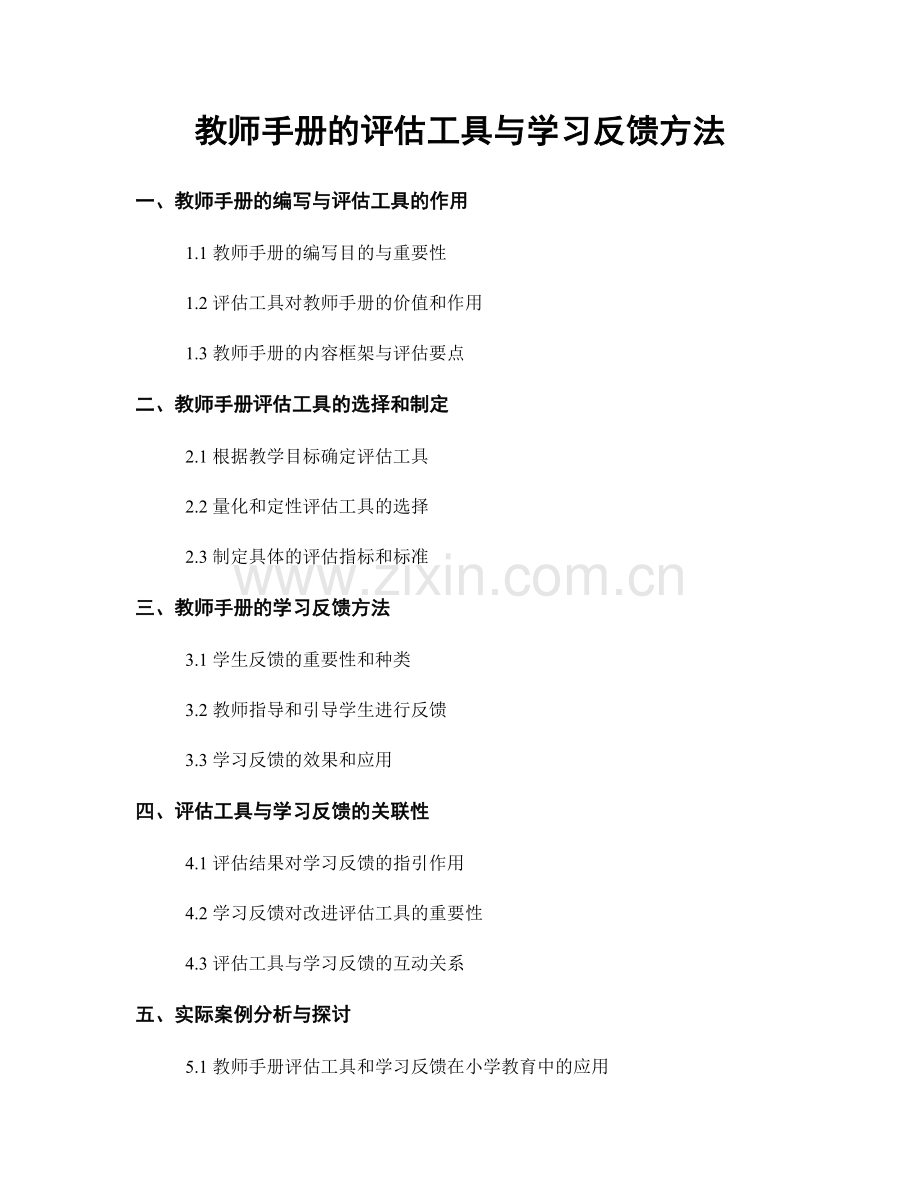 教师手册的评估工具与学习反馈方法

一、教师手册的编写与评估工具的作用

1.1 教师手册的编写目的与重要性

1.2 评估工具对教师手册的价值和作用

1.3 教师手册的内容框架与评估要点

二、教师手册评估工具的选择和制定

2.1 根据教学目标确定评估工具

2.2 量化和定性评估工具的选择

2.3 制定具体的评估指标和标准

www.zixin.com.cn

三、教师手册的学习反馈方法

3.1 学生反馈的重要性和种类

3.2 教师指导和引导学生进行反馈

3.3 学习反馈的效果和应用

四、评估工具与学习反馈的关联性

4.1 评估结果对学习反馈的指引作用

4.2 学习反馈对改进评估工具的重要性

4.3 评估工具与学习反馈的互动关系

五、实际案例分析与探讨

5.1 教师手册评估工具和学习反馈在小学教育中的应用